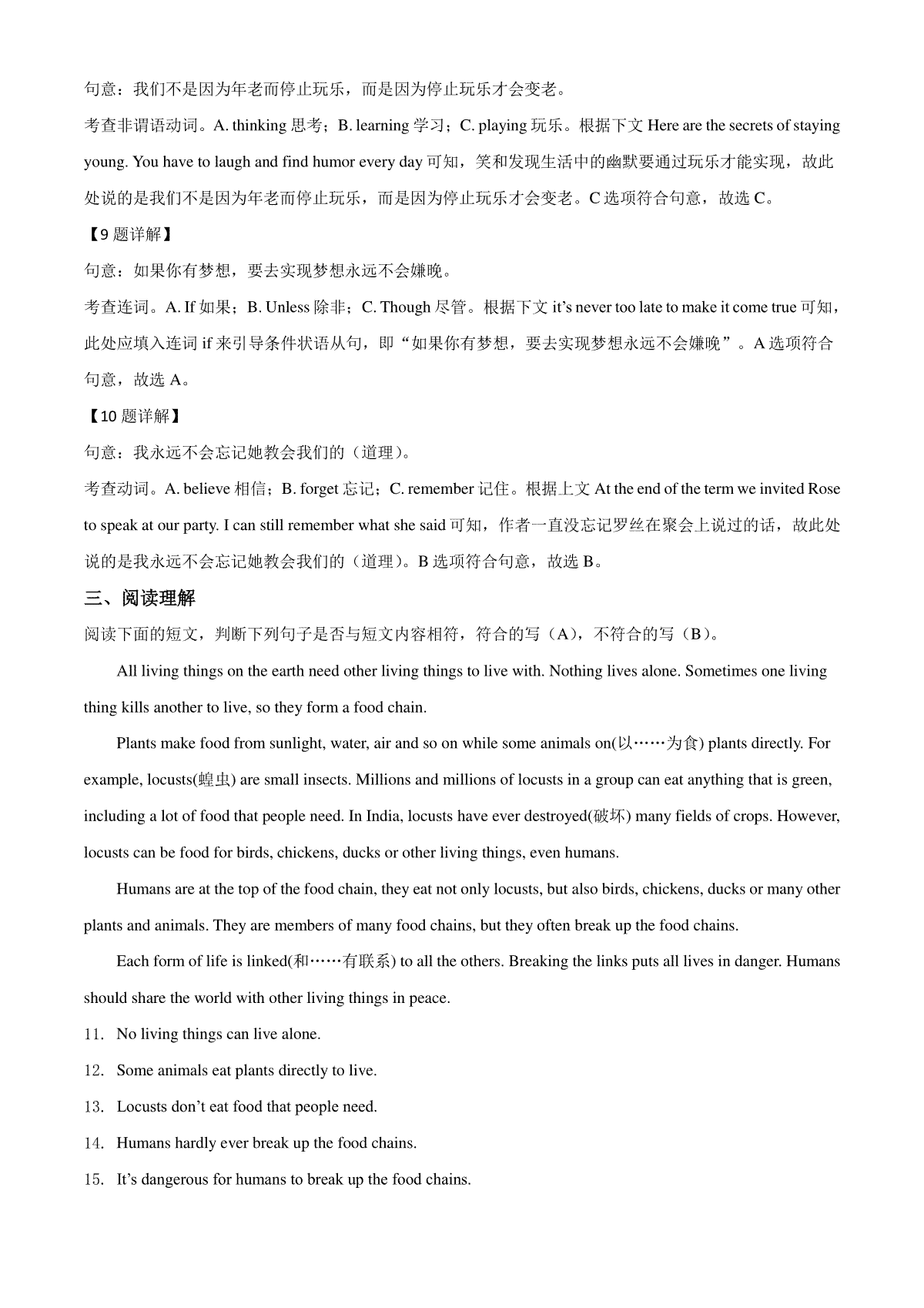 句意：我们不是因为年老而停止玩乐，而是因为停止玩乐才会变老。

考查非谓语动词。A. thinking 思考；B. learning 学习；C. playing 玩乐。根据下文 Here are the secrets of staying young. You have to laugh and find humor every day 可知，笑和发现生活中的幽默要通过玩乐才能实现，故此处说的是我们不是因为年老而停止玩乐，而是因为停止玩乐才会变老。C 选项符合句意，故选 C。

【9 题详解】

句意：如果你有梦想，要去实现梦想永远不会嫌晚。

考查连词。A. If 如果；B. Unless 除非；C. Though 尽管。根据下文 it's never too late to make it come true 可知，此处应填入连词 if 来引导条件状语从句，即“如果你有梦想，要去实现梦想永远不会嫌晚”。A 选项符合句意，故选 A。

【10 题详解】

句意：我永远不会忘记她教会我们的（道理）。

考查动词。A. believe 相信；B. forget 忘记；C. remember 记住。根据上文 At the end of the term we invited Rose to speak at our party. I can still remember what she said 可知，作者一直没忘记罗丝在聚会上说过的话，故此处说的是我永远不会忘记她教会我们的（道理）。B 选项符合句意，故选 B。

三、阅读理解

阅读下面的短文，判断下列句子是否与短文内容相符，符合的写（A），不符合的写（B）。

All living things on the earth need other living things to live with. Nothing lives alone. Sometimes one living thing kills another to live, so they form a food chain.

Plants make food from sunlight, water, air and so on while some animals on(以……为食) plants directly. For example, locusts(蝗虫) are small insects. Millions and millions of locusts in a group can eat anything that is green, including a lot of food that people need. In India, locusts have ever destroyed(破坏) many fields of crops. However, locusts can be food for birds, chickens, ducks or other living things, even humans.

Humans are at the top of the food chain, they eat not only locusts, but also birds, chickens, ducks or many other plants and animals. They are members of many food chains, but they often break up the food chains.

Each form of life is linked(和……有联系) to all the others. Breaking the links puts all lives in danger. Humans should share the world with other living things in peace.

11. No living things can live alone.

12. Some animals eat plants directly to live.

13. Locusts don't eat food that people need.

14. Humans hardly ever break up the food chains.

15. It's dangerous for humans to break up the food chains.